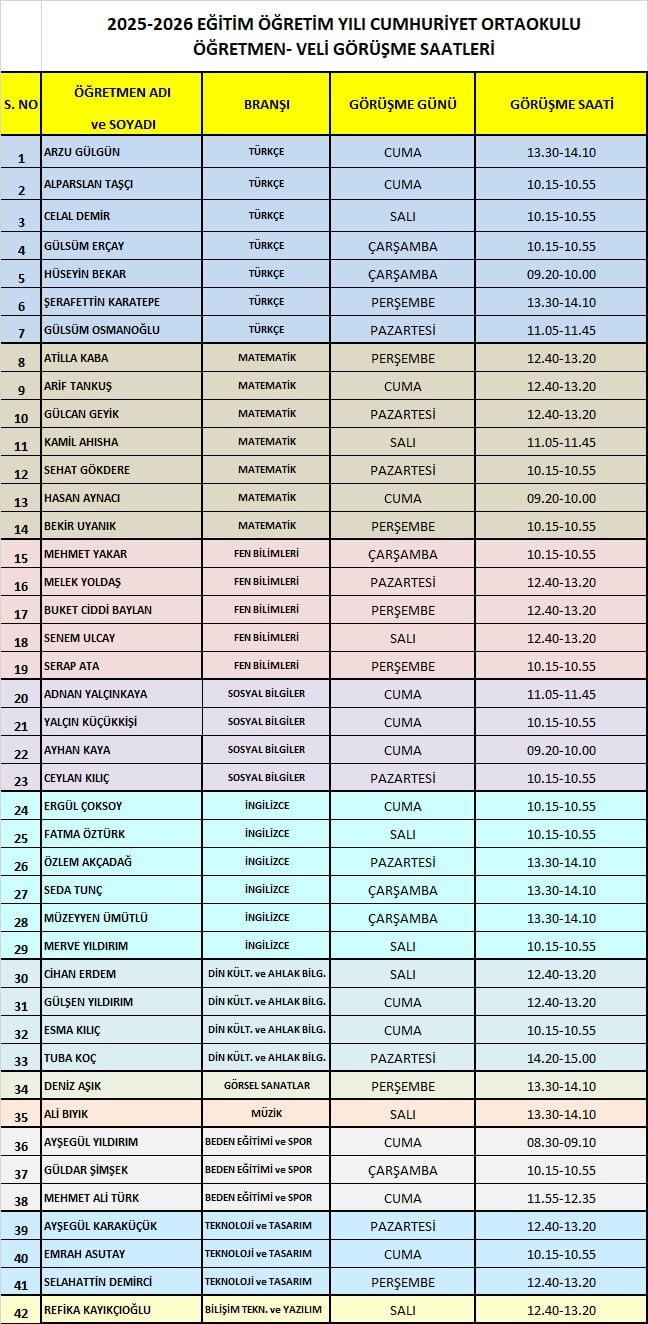 2025-2026 EĞİTİM ÖĞRETİM YILI CUMHURİYET ORTAOKULU
ÖĞRETMEN- VELİ GÖRÜŞME SAATLERİ

| S. NO | ÖĞRETMEN ADI ve SOYADI | BRANŞI | GÖRÜŞME GÜNÜ | GÖRÜŞME SAATİ |
|---|---|---|---|---|
| 1 | ARZU GÜLGÜN | TÜRKÇE | CUMA | 13.30-14.10 |
| 2 | ALPARSLAN TAŞÇI | TÜRKÇE | CUMA | 10.15-10.55 |
| 3 | CELAL DEMİR | TÜRKÇE | SALI | 10.15-10.55 |
| 4 | GÜLSÜM ERÇAY | TÜRKÇE | ÇARŞAMBA | 10.15-10.55 |
| 5 | HÜSEYİN BEKAR | TÜRKÇE | ÇARŞAMBA | 09.20-10.00 |
| 6 | ŞERAFETTİN KARATEPE | TÜRKÇE | PERŞEMBE | 13.30-14.10 |
| 7 | GÜLSÜM OSMANOĞLU | TÜRKÇE | PAZARTESİ | 11.05-11.45 |
| 8 | ATİLLA KABA | MATEMATİK | PERŞEMBE | 12.40-13.20 |
| 9 | ARİF TANKUŞ | MATEMATİK | CUMA | 12.40-13.20 |
| 10 | GÜLCAN GEYİK | MATEMATİK | PAZARTESİ | 12.40-13.20 |
| 11 | KAMİL AHISHA | MATEMATİK | SALI | 11.05-11.45 |
| 12 | SEHAT GÖKDERE | MATEMATİK | PAZARTESİ | 10.15-10.55 |
| 13 | HASAN AYNACI | MATEMATİK | CUMA | 09.20-10.00 |
| 14 | BEKİR UYANIK | MATEMATİK | PERŞEMBE | 10.15-10.55 |
| 15 | MEHMET YAKAR | FEN BİLİMLERİ | ÇARŞAMBA | 10.15-10.55 |
| 16 | MELEK YOLDAŞ | FEN BİLİMLERİ | PAZARTESİ | 12.40-13.20 |
| 17 | BUKET CİDDİ BAYLAN | FEN BİLİMLERİ | PERŞEMBE | 12.40-13.20 |
| 18 | SENEM ULCAY | FEN BİLİMLERİ | SALI | 12.40-13.20 |
| 19 | SERAP ATA | FEN BİLİMLERİ | PERŞEMBE | 10.15-10.55 |
| 20 | ADNAN YALÇINKAYA | SOSYAL BİLGİLER | CUMA | 11.05-11.45 |
| 21 | YALÇIN KÜÇÜKKİŞİ | SOSYAL BİLGİLER | CUMA | 10.15-10.55 |
| 22 | AYHAN KAYA | SOSYAL BİLGİLER | CUMA | 09.20-10.00 |
| 23 | CEYLAN KILIÇ | SOSYAL BİLGİLER | PAZARTESİ | 10.15-10.55 |
| 24 | ERGÜL ÇOKSOY | İNGİLİZCE | CUMA | 10.15-10.55 |
| 25 | FATMA ÖZTÜRK | İNGİLİZCE | SALI | 10.15-10.55 |
| 26 | ÖZLEM AKÇADAĞ | İNGİLİZCE | PAZARTESİ | 13.30-14.10 |
| 27 | SEDA TUNÇ | İNGİLİZCE | ÇARŞAMBA | 13.30-14.10 |
| 28 | MÜZEYYEN ÜMÜTLÜ | İNGİLİZCE | ÇARŞAMBA | 13.30-14.10 |
| 29 | MERVE YILDIRIM | İNGİLİZCE | SALI | 10.15-10.55 |
| 30 | CİHAN ERDEM | DİN KÜLT. ve AHLAK BİLG. | SALI | 12.40-13.20 |
| 31 | GÜLŞEN YILDIRIM | DİN KÜLT. ve AHLAK BİLG. | CUMA | 12.40-13.20 |
| 32 | ESMA KILIÇ | DİN KÜLT. ve AHLAK BİLG. | CUMA | 10.15-10.55 |
| 33 | TUBA KOÇ | DİN KÜLT. ve AHLAK BİLG. | PAZARTESİ | 14.20-15.00 |
| 34 | DENİZ AŞIK | GÖRSEL SANATLAR | PERŞEMBE | 13.30-14.10 |
| 35 | ALİ BIYIK | MÜZİK | SALI | 13.30-14.10 |
| 36 | AYŞEGÜL YILDIRIM | BEDEN EĞİTİMİ ve SPOR | CUMA | 08.30-09.10 |
| 37 | GÜLDAR ŞİMŞEK | BEDEN EĞİTİMİ ve SPOR | ÇARŞAMBA | 10.15-10.55 |
| 38 | MEHMET ALİ TÜRK | BEDEN EĞİTİMİ ve SPOR | CUMA | 11.55-12.35 |
| 39 | AYŞEGÜL KARAKÜÇÜK | TEKNOLOJİ ve TASARIM | PAZARTESİ | 12.40-13.20 |
| 40 | EMRAH ASUTAY | TEKNOLOJİ ve TASARIM | CUMA | 10.15-10.55 |
| 41 | SELAHATTİN DEMİRCİ | TEKNOLOJİ ve TASARIM | PERŞEMBE | 12.40-13.20 |
| 42 | REFİKA KAYIKÇIOĞLU | BİLİŞİM TEKN. ve YAZILIM | SALI | 12.40-13.20 |